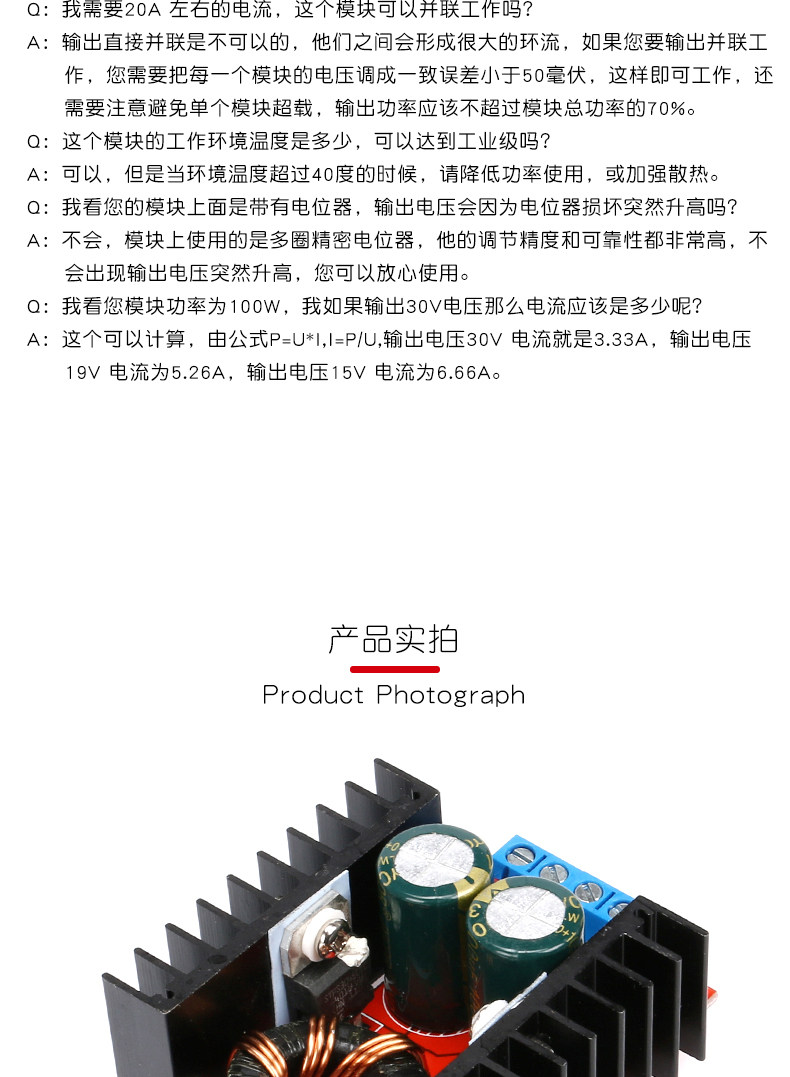 Q：我需要20A 左右的电流，这个模块可以并联工作吗？

A：输出直接并联是不可以的，他们之间会形成很大的环流，如果您要输出并联工作，您需要把每一个模块的电压调成一致误差小于50毫伏，这样即可工作，还需要注意避免单个模块超载，输出功率应该不超过模块总功率的70%。

Q：这个模块的工作环境温度是多少，可以达到工业级吗？

A：可以，但是当环境温度超过40度的时候，请降低功率使用，或加强散热。

Q：我看您的模块上面是带有电位器，输出电压会因为电位器损坏突然升高吗？

A：不会，模块上使用的是多圈精密电位器，他的调节精度和可靠性都非常高，不会出现输出电压突然升高，您可以放心使用。

Q：我看您模块功率为100W，我如果输出30V电压那么电流应该是多少呢？

A：这个可以计算，由公式P=U*I，I=P/U,输出电压30V 电流就是3.33A，输出电压19V 电流为5.26A，输出电压15V 电流为6.66A。

产品实拍

Product Photograph